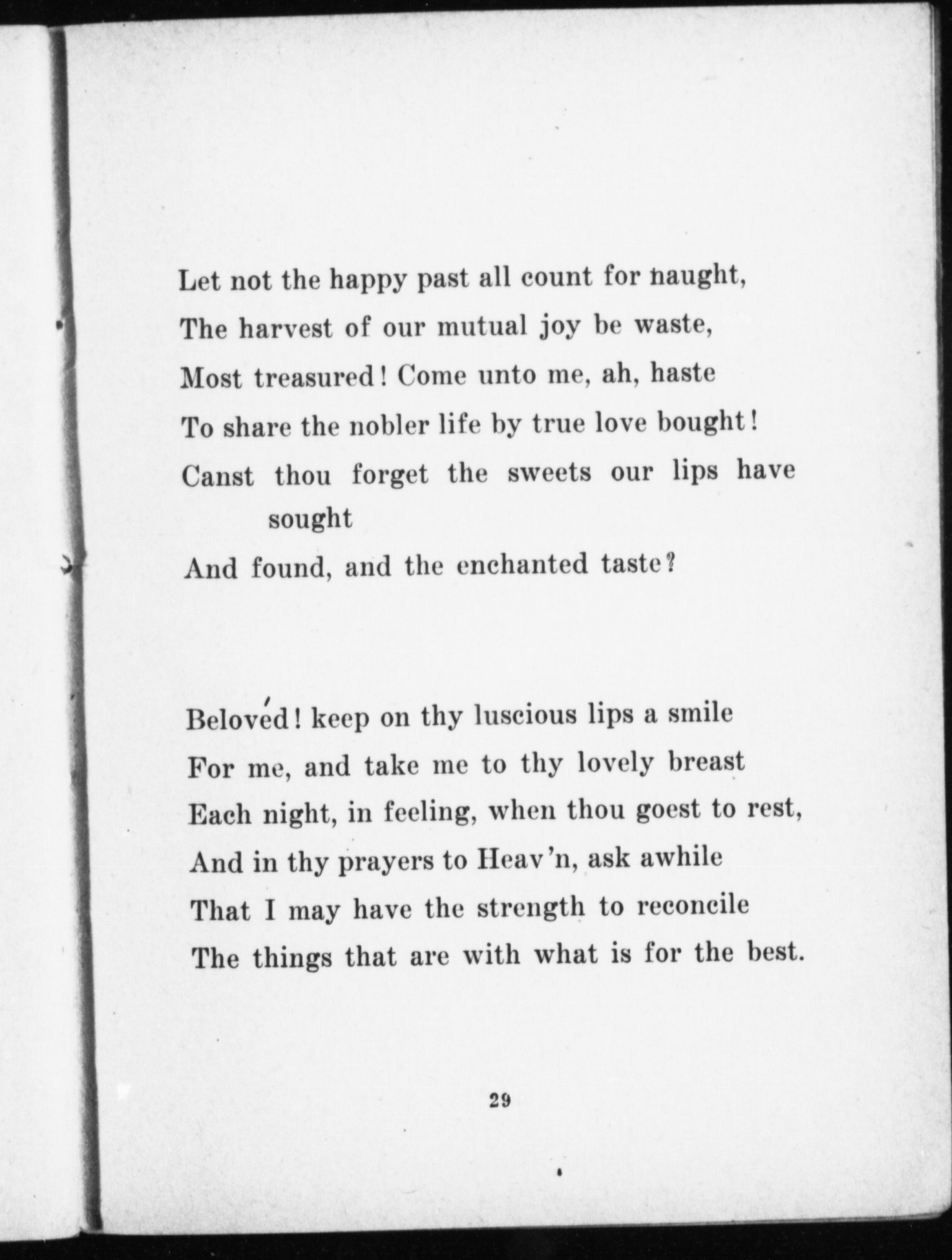 Let not the happy past all count for naught,
The harvest of our mutual joy be waste,
Most treasured! Come unto me, ah, haste
To share the nobler life by true love bought!
Canst thou forget the sweets our lips have sought
And found, and the enchanted taste?

Belovéd! keep on thy luscious lips a smile
For me, and take me to thy lovely breast
Each night, in feeling, when thou goest to rest,
And in thy prayers to Heav'n, ask awhile
That I may have the strength to reconcile
The things that are with what is for the best.

29